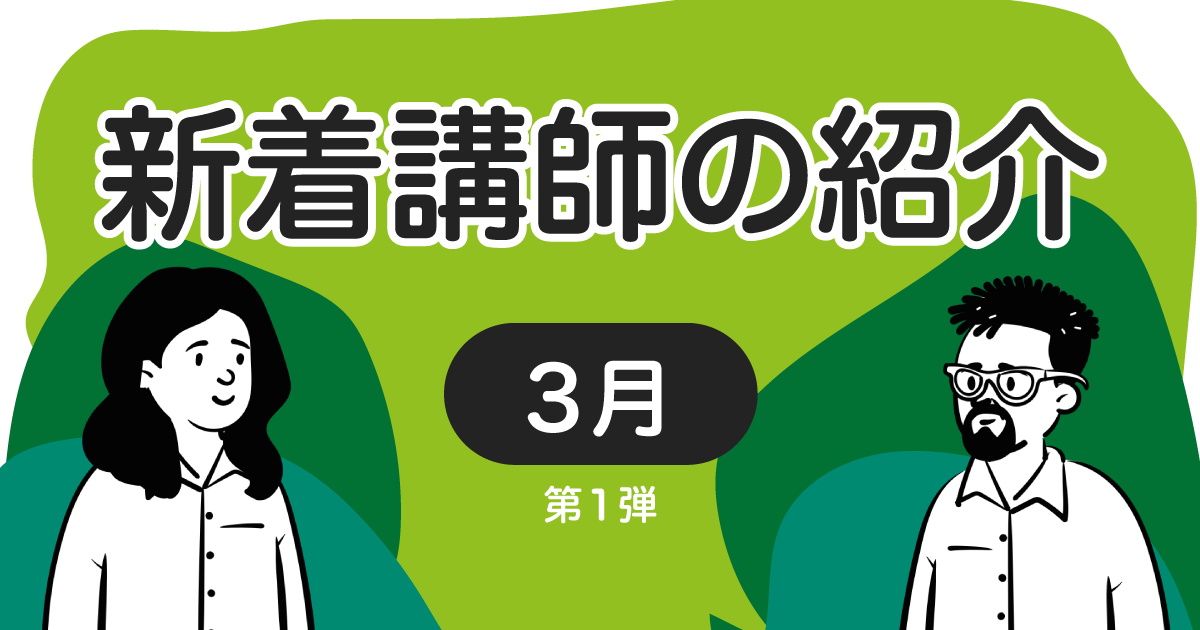 新着講師の紹介

3月

第1弾